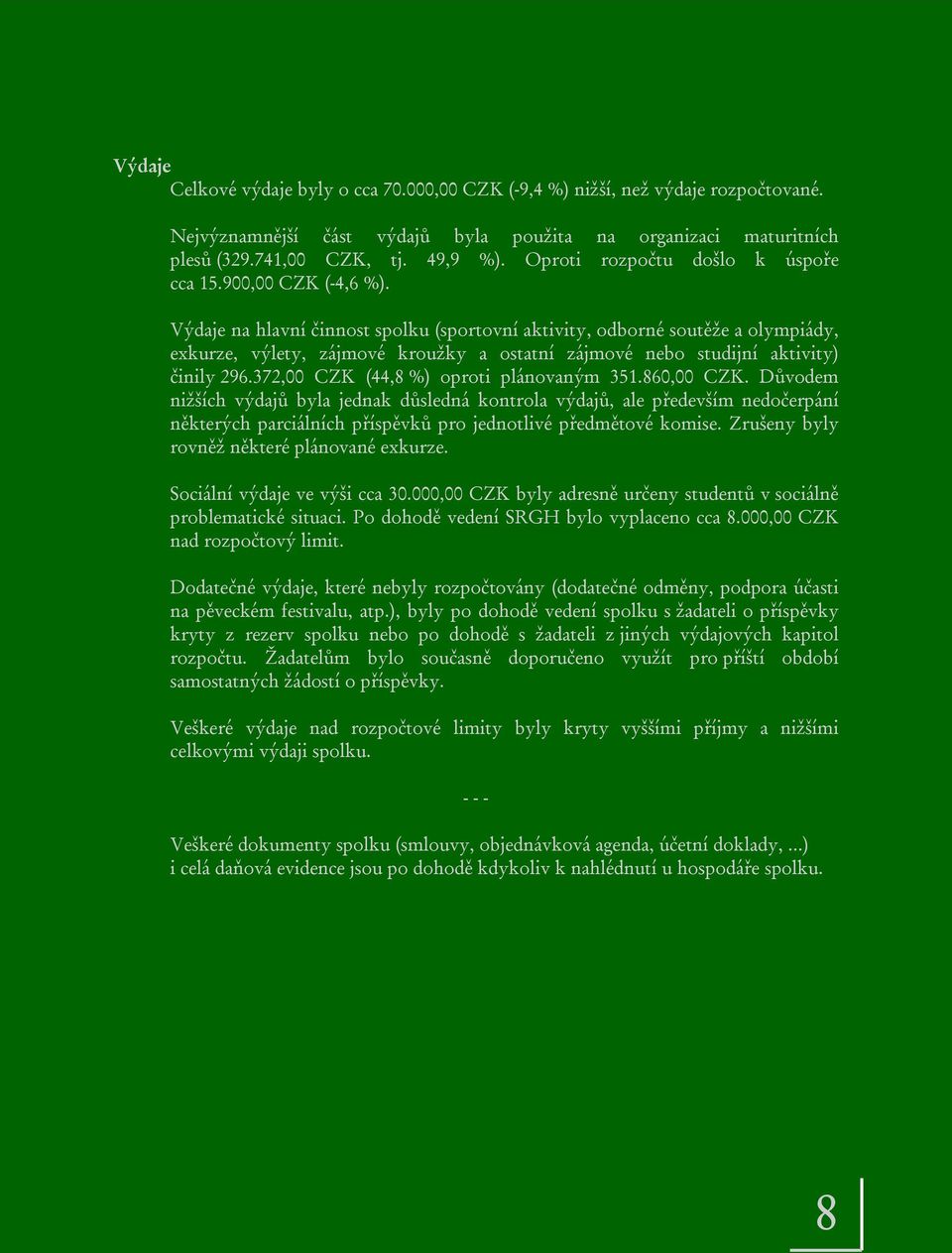 Výdaje

Celkové výdaje byly o cca 70.000,00 CZK (-9,4 %) nižší, než výdaje rozpočtované.

Nejvýznamnější část výdajů byla použita na organizaci maturitních plesů (329.741,00 CZK, tj. 49,9 %). Oproti rozpočtu došlo k úspoře cca 15.900,00 CZK (-4,6 %).

Výdaje na hlavní činnost spolku (sportovní aktivity, odborné soutěže a olympiády, exkurze, výlety, zájmové kroužky a ostatní zájmové nebo studijní aktivity) činily 296.372,00 CZK (44,8 %) oproti plánovaným 351.860,00 CZK. Důvodem nižších výdajů byla jednak důsledná kontrola výdajů, ale především nedočerpání některých parciálních příspěvků pro jednotlivé předmětové komise. Zrušeny byly rovněž některé plánované exkurze.

Sociální výdaje ve výši cca 30.000,00 CZK byly adresně určeny studentů v sociálně problematické situaci. Po dohodě vedení SRGH bylo vyplaceno cca 8.000,00 CZK nad rozpočtový limit.

Dodatečné výdaje, které nebyly rozpočtovány (dodatečné odměny, podpora účasti na pěveckém festivalu, atp.), byly po dohodě vedení spolku s žadateli o příspěvky kryty z rezerv spolku nebo po dohodě s žadateli z jiných výdajových kapitol rozpočtu. Žadatelům bylo současně doporučeno využít pro příští období samostatných žádostí o příspěvky.

Veškeré výdaje nad rozpočtové limity byly kryty vyššími příjmy a nižšími celkovými výdaji spolku.

- - -

Veškeré dokumenty spolku (smlouvy, objednávková agenda, účetní doklady, ...) i celá daňová evidence jsou po dohodě kdykoliv k nahlédnutí u hospodáře spolku.

8